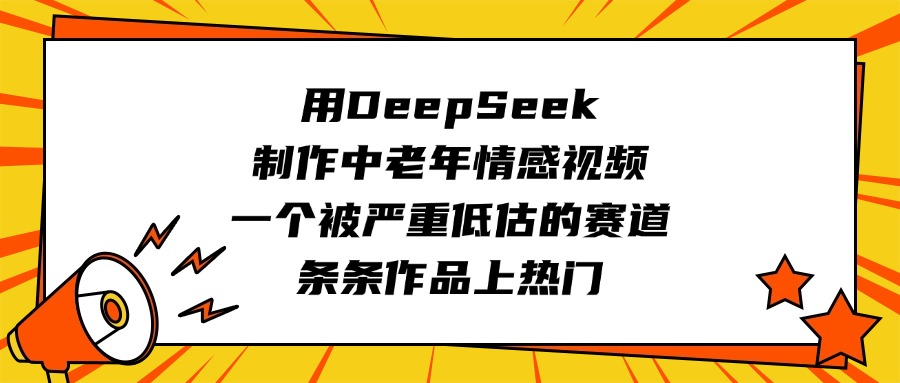 用DeepSeek
制作中老年情感视频
一个被严重低估的赛道
条条作品上热门